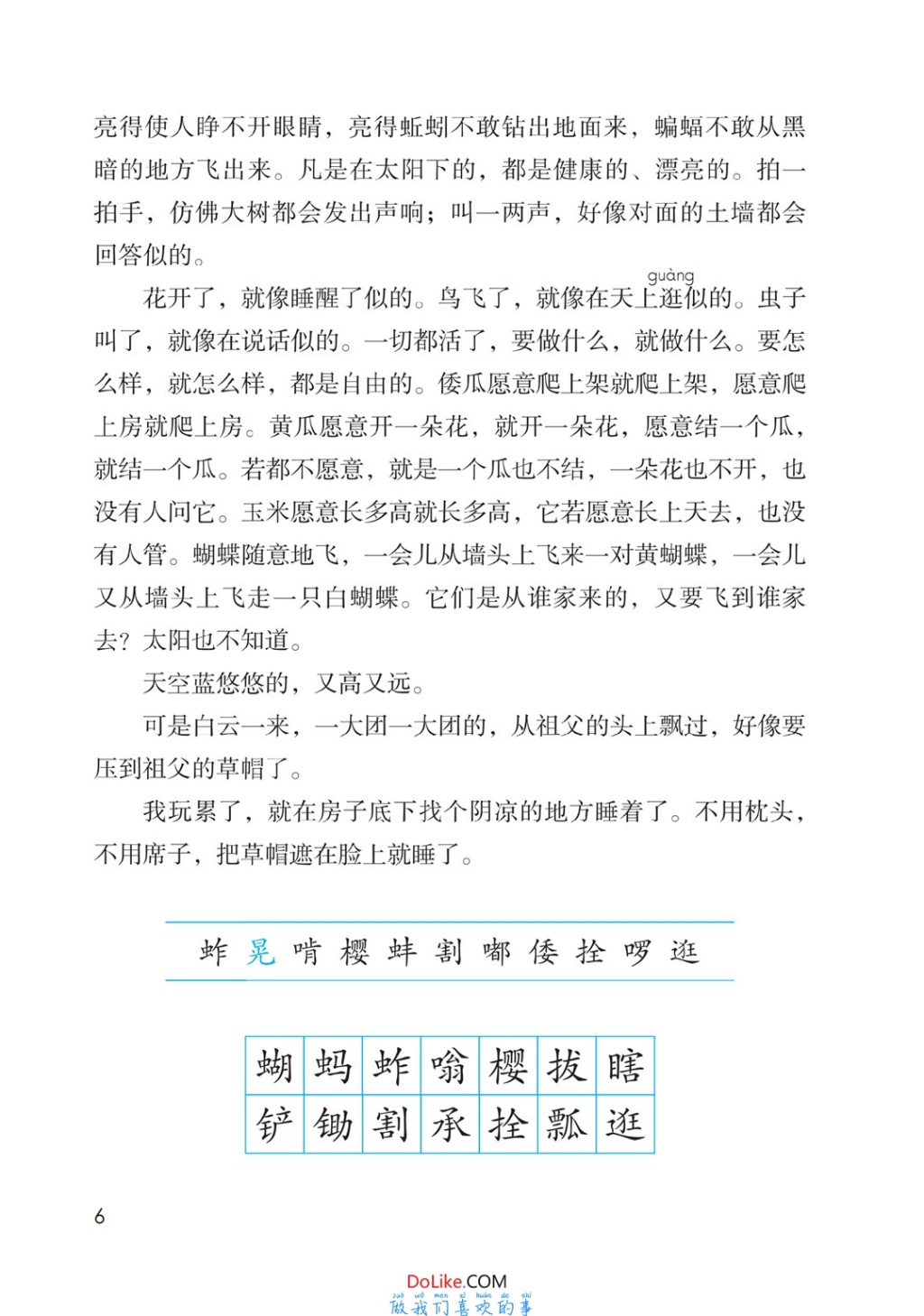 亮得使人睁不开眼睛，亮得蚯蚓不敢钻出地面来，蝙蝠不敢从黑暗的地方飞出来。凡是在太阳下的，都是健康的、漂亮的。拍一拍手，仿佛大树都会发出声响；叫一两声，好像对面的土墙都会回答似的。

花开了，就像睡醒了似的。鸟飞了，就像在天上逛（guàng）似的。虫子叫了，就像在说话似的。一切都活了，要做什么，就做什么。要怎么样，就怎么样，都是自由的。倭瓜愿意爬上架就爬上架，愿意爬上房就爬上房。黄瓜愿意开一朵花，就开一朵花，愿意结一个瓜，就结一个瓜。若都不愿意，就是一个瓜也不结，一朵花也不开，也没有人问它。玉米愿意长多高就长多高，它若愿意长上天去，也没有人管。蝴蝶随意地飞，一会儿从墙头上飞来一对黄蝴蝶，一会儿又从墙头上飞走一只白蝴蝶。它们是从谁家来的，又要飞到谁家去？太阳也不知道。

天空蓝悠悠的，又高又远。

可是白云一来，一大团一大团的，从祖父的头上飘过，好像要压到祖父的草帽了。

我玩累了，就在房子底下找个阴凉的地方睡着了。不用枕头，不用席子，把草帽遮在脸上就睡了。

蚱 晃 啃 樱 蚌 割 嘟 倭 拴 啰 逛

| 蝴 | 蚂 | 蚱 | 嗡 | 樱 | 拔 | 瞎 |
|---|---|---|---|---|---|---|
| 铲 | 锄 | 割 | 承 | 拴 | 瓢 | 逛 |

6

DoLike.COM
zuò wǒ men xǐ huān de shì
做我们喜欢的事